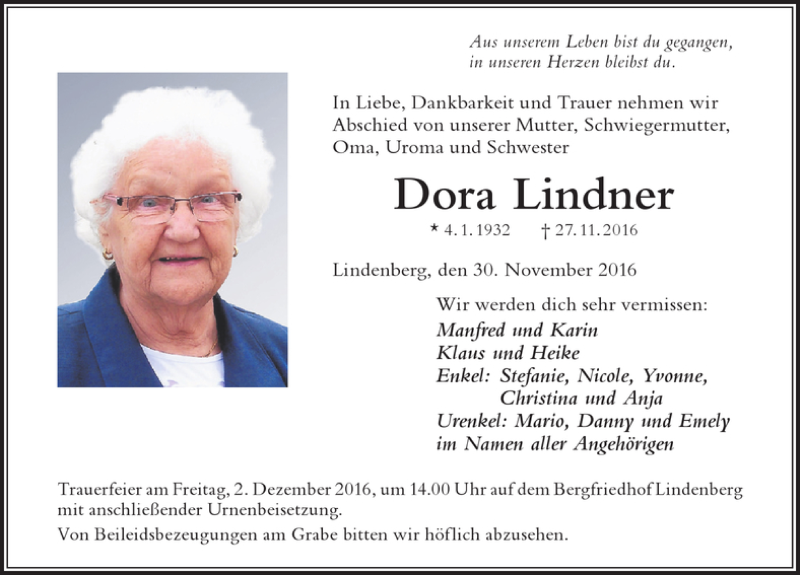 Aus unserem Leben bist du gegangen,
in unseren Herzen bleibst du.

In Liebe, Dankbarkeit und Trauer nehmen wir Abschied von unserer Mutter, Schwiegermutter, Oma, Uroma und Schwester

Dora Lindner

* 4. 1. 1932 † 27. 11. 2016

Lindenberg, den 30. November 2016

Wir werden dich sehr vermissen:
Manfred und Karin
Klaus und Heike
Enkel: Stefanie, Nicole, Yvonne, Christina und Anja
Urenkel: Mario, Danny und Emely
im Namen aller Angehörigen

Trauerfeier am Freitag, 2. Dezember 2016, um 14.00 Uhr auf dem Bergfriedhof Lindenberg mit anschließender Urnenbeisetzung.

Von Beileidsbezeugungen am Grabe bitten wir höflich abzusehen.